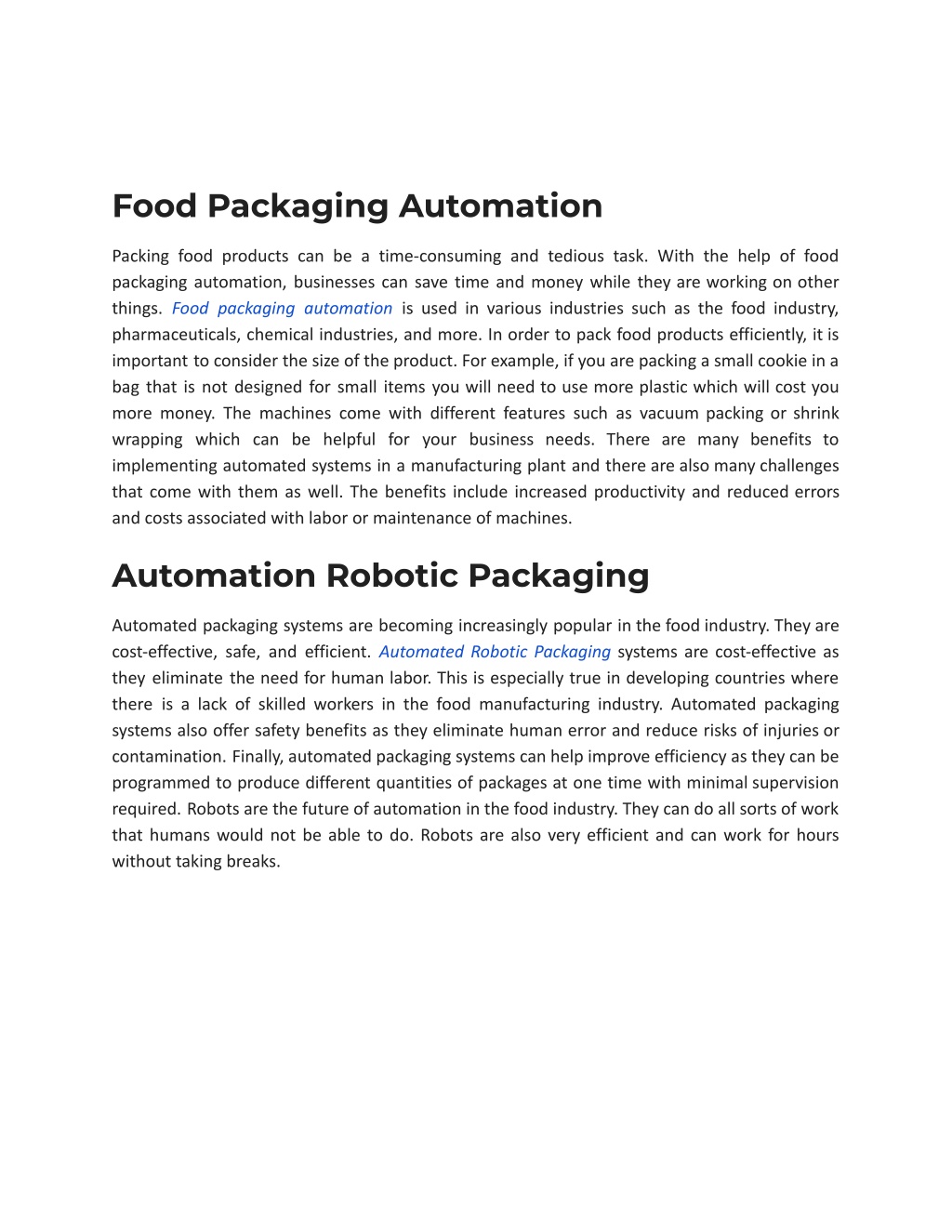 Food Packaging Automation

Packing food products can be a time-consuming and tedious task. With the help of food packaging automation, businesses can save time and money while they are working on other things. Food packaging automation is used in various industries such as the food industry, pharmaceuticals, chemical industries, and more. In order to pack food products efficiently, it is important to consider the size of the product. For example, if you are packing a small cookie in a bag that is not designed for small items you will need to use more plastic which will cost you more money. The machines come with different features such as vacuum packing or shrink wrapping which can be helpful for your business needs. There are many benefits to implementing automated systems in a manufacturing plant and there are also many challenges that come with them as well. The benefits include increased productivity and reduced errors and costs associated with labor or maintenance of machines.

Automation Robotic Packaging

Automated packaging systems are becoming increasingly popular in the food industry. They are cost-effective, safe, and efficient. Automated Robotic Packaging systems are cost-effective as they eliminate the need for human labor. This is especially true in developing countries where there is a lack of skilled workers in the food manufacturing industry. Automated packaging systems also offer safety benefits as they eliminate human error and reduce risks of injuries or contamination. Finally, automated packaging systems can help improve efficiency as they can be programmed to produce different quantities of packages at one time with minimal supervision required. Robots are the future of automation in the food industry. They can do all sorts of work that humans would not be able to do. Robots are also very efficient and can work for hours without taking breaks.